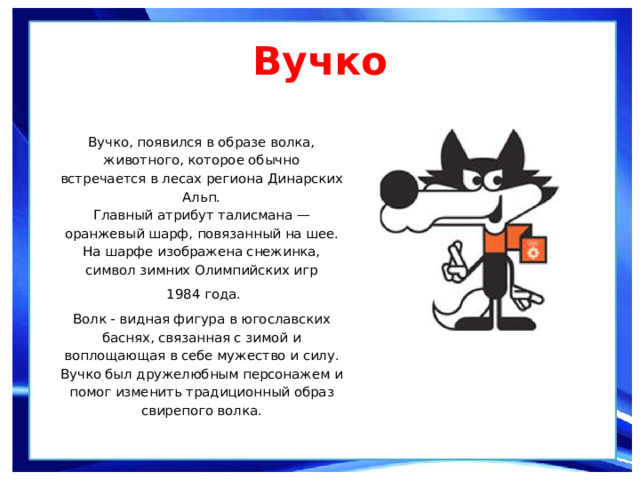 Вучко

Вучко, появился в образе волка, животного, которое обычно встречается в лесах региона Динарских Альп.
Главный атрибут талисмана — оранжевый шарф, повязанный на шее. На шарфе изображена снежинка, символ зимних Олимпийских игр

1984 года.

Волк - видная фигура в югославских баснях, связанная с зимой и воплощающая в себе мужество и силу. Вучко был дружелюбным персонажем и помог изменить традиционный образ свирепого волка.